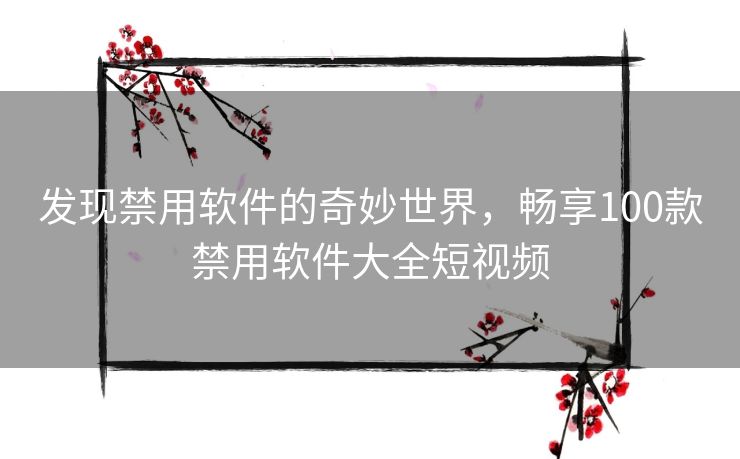 发现禁用软件的奇妙世界，畅享100款禁用软件大全短视频